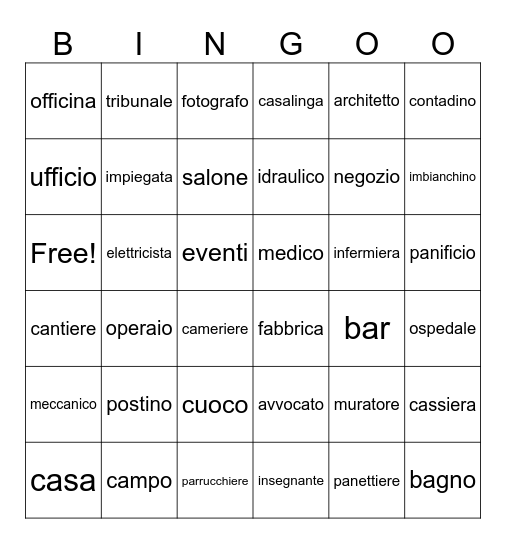 | B | I | N | G | O | O |
|---|---|---|---|---|---|
| officina | tribunale | fotografo | casalinga | architetto | contadino |
| ufficio | impiegata | salone | idraulico | negozio | imbianchino |
| Free! | elettricista | eventi | medico | infermiera | panificio |
| cantiere | operaio | cameriere | fabbrica | bar | ospedale |
| meccanico | postino | cuoco | avvocato | muratore | cassiera |
| casa | campo | parrucchiere | insegnante | panettiere | bagno |